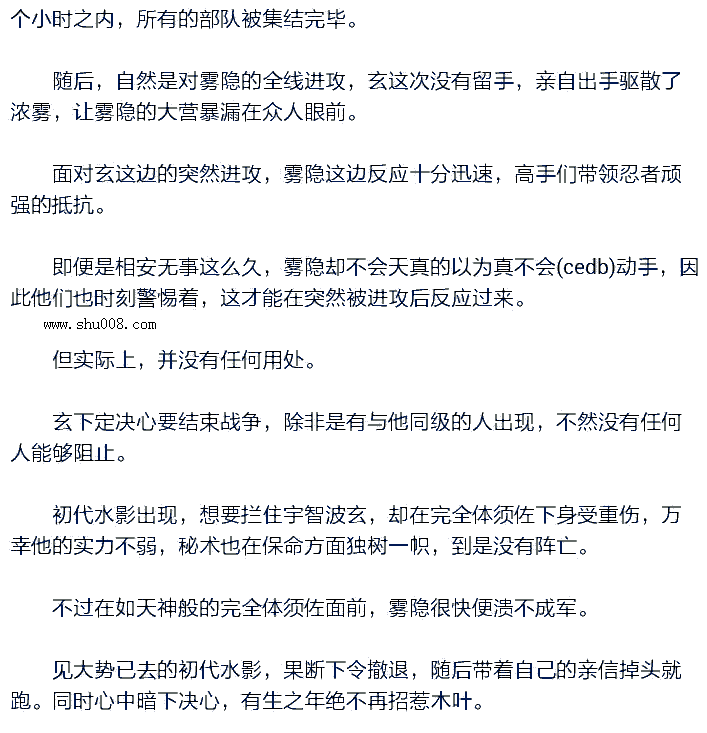 个小时之内，所有的部队被集结完毕。

随后，自然是对雾隐的全线进攻，玄这次没有留手，亲自出手驱散了浓雾，让雾隐的大营暴漏在众人眼前。

面对玄这边的突然进攻，雾隐这边反应十分迅速，高手们带领忍者顽强的抵抗。

即便是相安无事这么久，雾隐却不会天真的以为真不会(cedb)动手，因此他们也时刻警惕着，这才能在突然被进攻后反应过来。

www.shu008.com

但实际上，并没有任何用处。

玄下定决心要结束战争，除非是有与他同级的人出现，不然没有任何人能够阻止。

初代水影出现，想要拦住宇智波玄，却在完全体须佐下身受重伤，万幸他的实力不弱，秘术也在保命方面独树一帜，到是没有阵亡。

不过在如天神般的完全体须佐面前，雾隐很快便溃不成军。

见大势已去的初代水影，果断下令撤退，随后带着自己的亲信掉头就跑。同时心中暗下决心，有生之年绝不再招惹木叶。